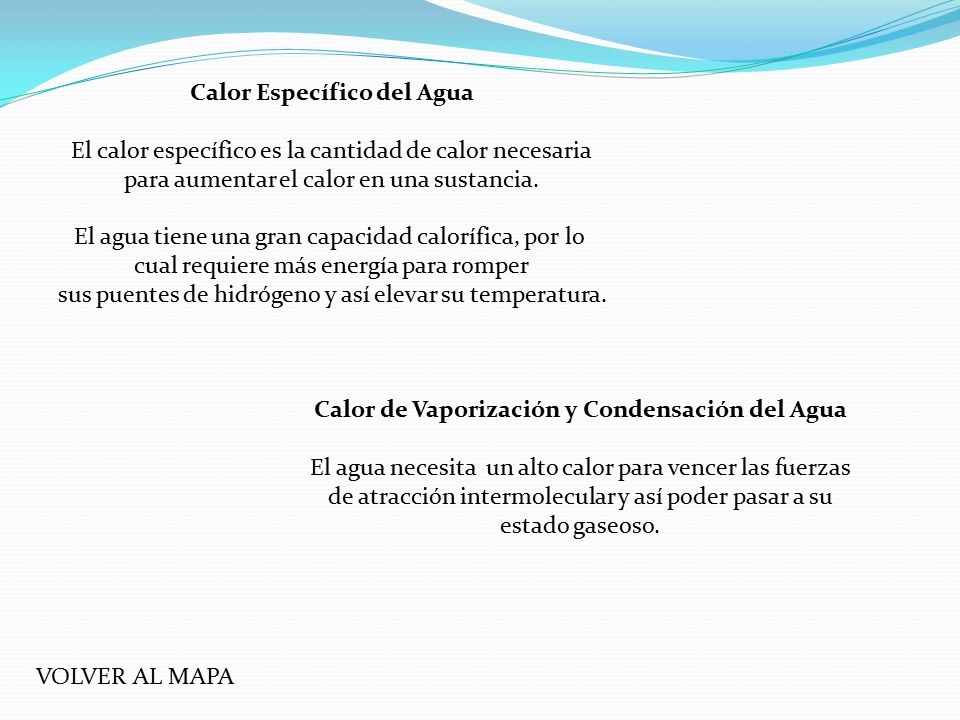 Calor Específico del Agua

El calor específico es la cantidad de calor necesaria para aumentar el calor en una sustancia.

El agua tiene una gran capacidad calorífica, por lo cual requiere más energía para romper sus puentes de hidrógeno y así elevar su temperatura.

Calor de Vaporización y Condensación del Agua

El agua necesita un alto calor para vencer las fuerzas de atracción intermolecular y así poder pasar a su estado gaseoso.

VOLVER AL MAPA